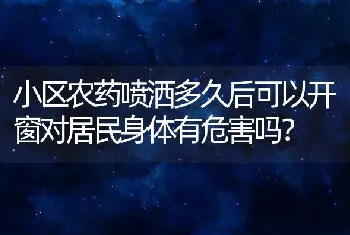 小区农药喷洒多久后可以开窗对居民身体有危害吗?